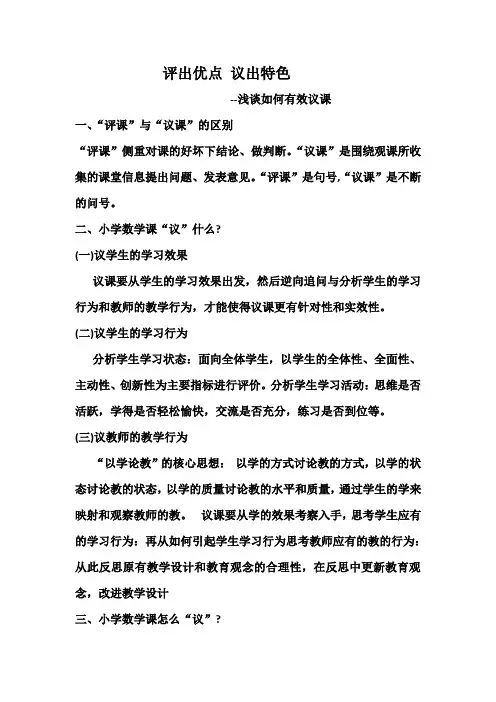 评出优点 议出特色

--浅谈如何有效议课

一、“评课”与“议课”的区别

“评课”侧重对课的好坏下结论、做判断。“议课”是围绕观课所收集的课堂信息提出问题、发表意见。“评课”是句号,“议课”是不断的问号。

二、小学数学课“议”什么?

(一)议学生的学习效果

议课要从学生的学习效果出发，然后逆向追问与分析学生的学习行为和教师的教学行为，才能使得议课更有针对性和实效性。

(二)议学生的学习行为

分析学生学习状态：面向全体学生，以学生的全体性、全面性、主动性、创新性为主要指标进行评价。分析学生学习活动：思维是否活跃，学得是否轻松愉快，交流是否充分，练习是否到位等。

(三)议教师的教学行为

“以学论教”的核心思想： 以学的方式讨论教的方式，以学的状态讨论教的状态，以学的质量讨论教的水平和质量，通过学生的学来映射和观察教师的教。 议课要从学的效果考察入手，思考学生应有的学习行为：再从如何引起学生学习行为思考教师应有的教的行为：从此反思原有教学设计和教育观念的合理性，在反思中更新教育观念，改进教学设计

三、小学数学课怎么“议”?